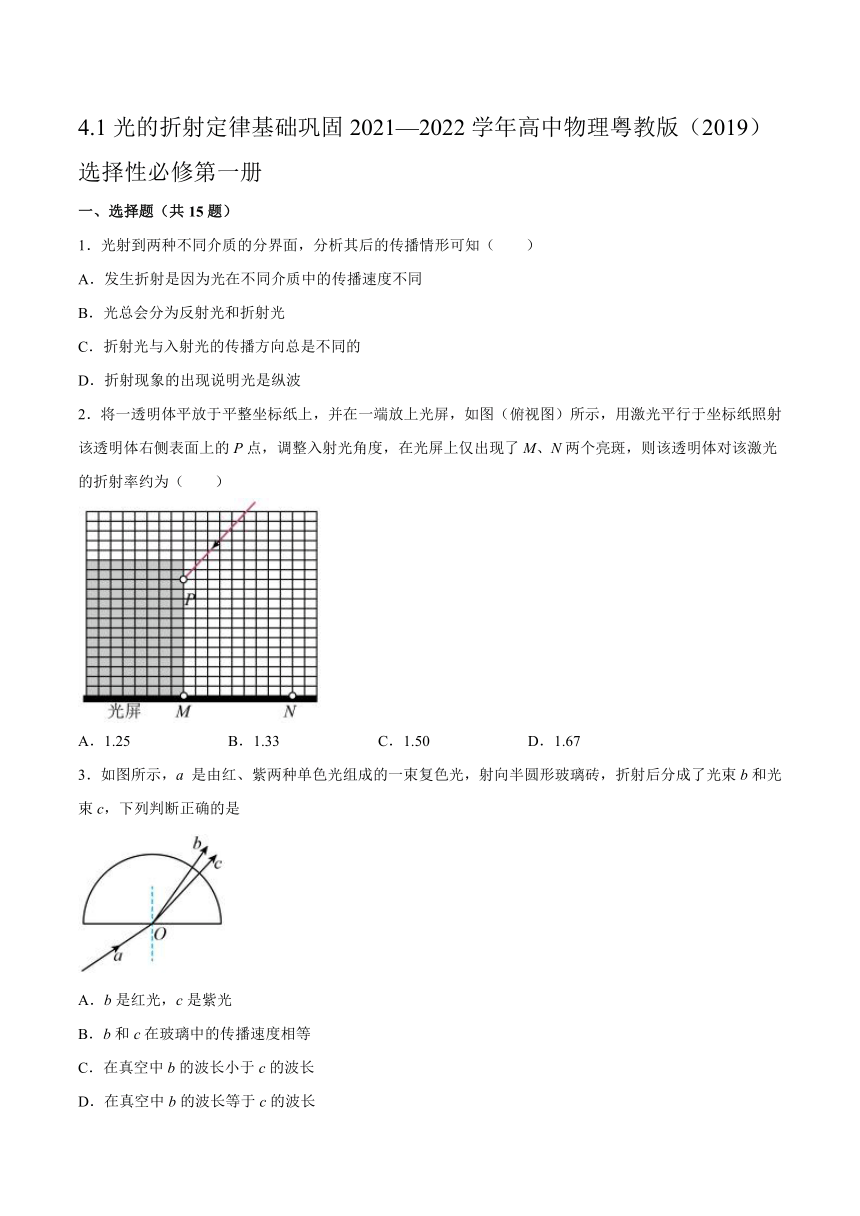 4.1 光的折射定律基础巩固 2021—2022 学年高中物理粤教版（2019）选择性必修第一册

一、选择题（共 15 题）

1．光射到两种不同介质的分界面，分析其后的传播情形可知（　　）

A．发生折射是因为光在不同介质中的传播速度不同

B．光总会分为反射光和折射光

C．折射光与入射光的传播方向总是不同的

D．折射现象的出现说明光是纵波

2．将一透明体平放于平整坐标纸上，并在一端放上光屏，如图（俯视图）所示，用激光平行于坐标纸照射该透明体右侧表面上的 $P$ 点，调整入射光角度，在光屏上仅出现了 $M$、$N$ 两个亮斑，则该透明体对该激光的折射率约为（　　）

$P$

光屏　$M$　$N$

A．1.25　　B．1.33　　C．1.50　　D．1.67

3．如图所示，$a$ 是由红、紫两种单色光组成的一束复色光，射向半圆形玻璃砖，折射后分成了光束 $b$ 和光束 $c$，下列判断正确的是

$b$　$c$　$O$　$a$

A．$b$ 是红光，$c$ 是紫光

B．$b$ 和 $c$ 在玻璃中的传播速度相等

C．在真空中 $b$ 的波长小于 $c$ 的波长

D．在真空中 $b$ 的波长等于 $c$ 的波长